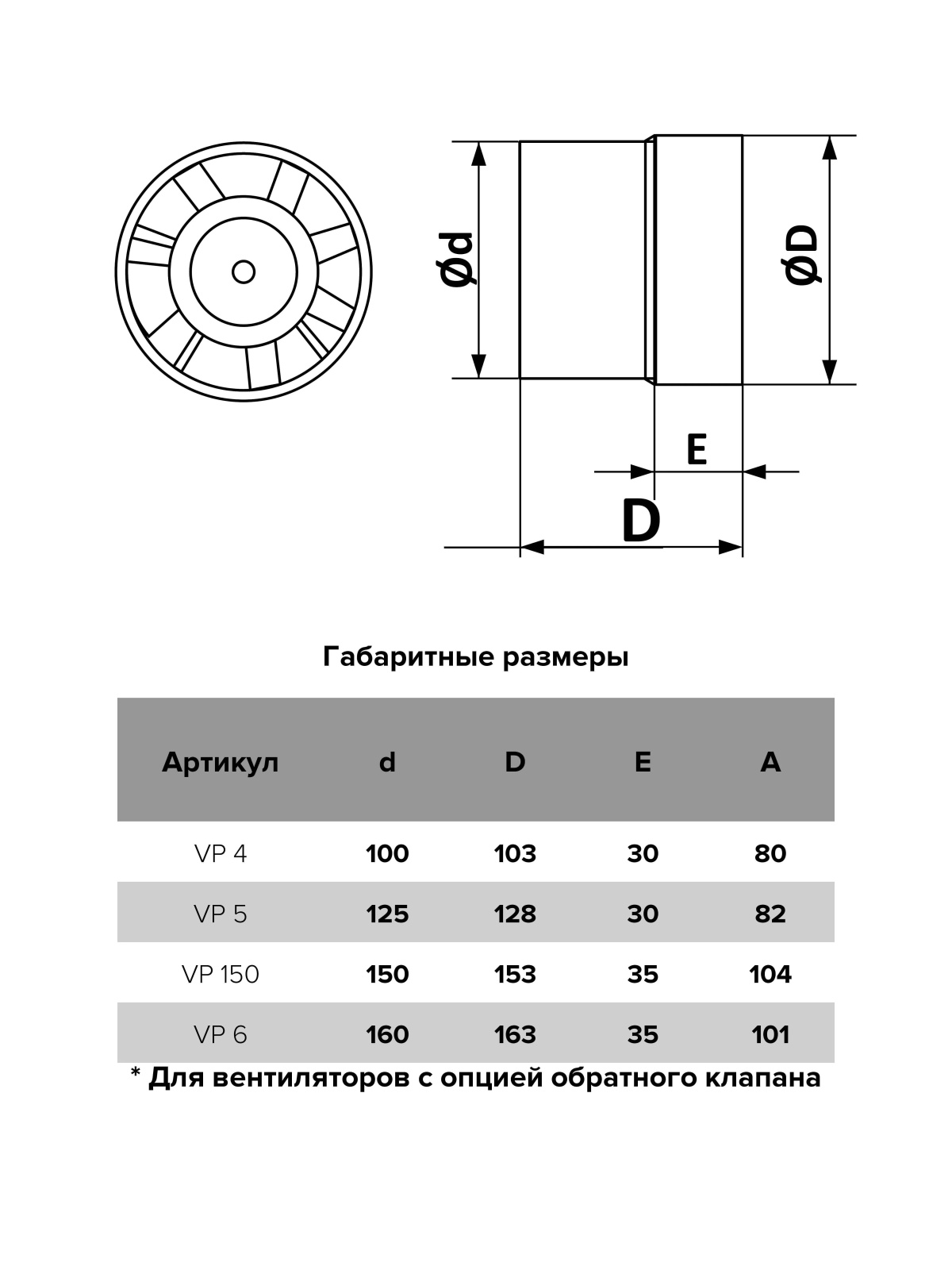 Ød

ØD

E

D

Габаритные размеры

| Артикул | d | D | E | A |
|---|---|---|---|---|
| VP 4 | 100 | 103 | 30 | 80 |
| VP 5 | 125 | 128 | 30 | 82 |
| VP 150 | 150 | 153 | 35 | 104 |
| VP 6 | 160 | 163 | 35 | 101 |

* Для вентиляторов с опцией обратного клапана